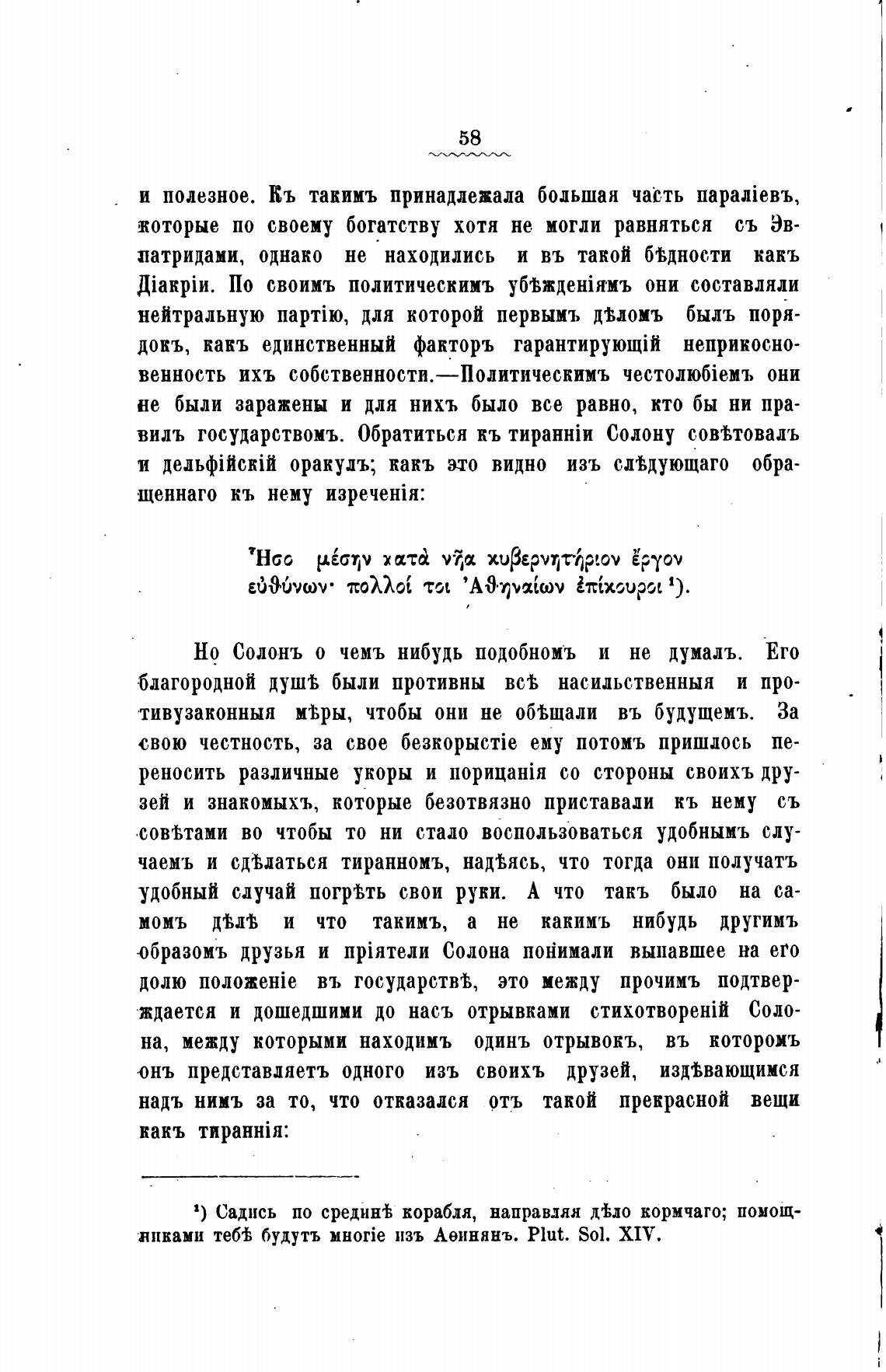 58

и полезное. Къ такимъ принадлежала большая часть параліевъ, которые по своему богатству хотя не могли равняться съ Эвпатридами, однако не находились и въ такой бѣдности какъ Діакріи. По своимъ политическимъ убѣжденіямъ они составляли нейтральную партію, для которой первымъ дѣломъ былъ порядокъ, какъ единственный факторъ гарантирующій неприкосновенность ихъ собственности.—Политическимъ честолюбіемъ они не были заражены и для нихъ было все равно, кто бы ни правилъ государствомъ. Обратиться къ тиранніи Солону совѣтовалъ и дельфійскій оракулъ; какъ это видно изъ слѣдующаго обращеннаго къ нему изреченія:

Ἧσο μέσην κατὰ νῆα κυβερνητήριον ἔργον εὐθύνων· πολλοί τοι Ἀθηναίων ἐπίκουροι ¹).

Но Солонъ о чемъ нибудь подобномъ и не думалъ. Его благородной душѣ были противны всѣ насильственныя и противузаконныя мѣры, чтобы они не обѣщали въ будущемъ. За свою честность, за свое безкорыстіе ему потомъ пришлось переносить различные укоры и порицанія со стороны своихъ друзей и знакомыхъ, которые безотвязно приставали къ нему съ совѣтами во чтобы то ни стало воспользоваться удобнымъ случаемъ и сдѣлаться тиранномъ, надѣясь, что тогда они получатъ удобный случай погрѣть свои руки. А что такъ было на самомъ дѣлѣ и что такимъ, а не какимъ нибудь другимъ образомъ друзья и пріятели Солона понимали выпавшее на его долю положеніе въ государствѣ, это между прочимъ подтверждается и дошедшими до насъ отрывками стихотвореній Солона, между которыми находимъ одинъ отрывокъ, въ которомъ онъ представляетъ одного изъ своихъ друзей, издѣвающимся надъ нимъ за то, что отказался отъ такой прекрасной вещи какъ тираннія:

¹) Садись по срединѣ корабля, направляя дѣло кормчаго; помощниками тебѣ будутъ многіе изъ Аѳинянъ. Plut. Sol. XIV.